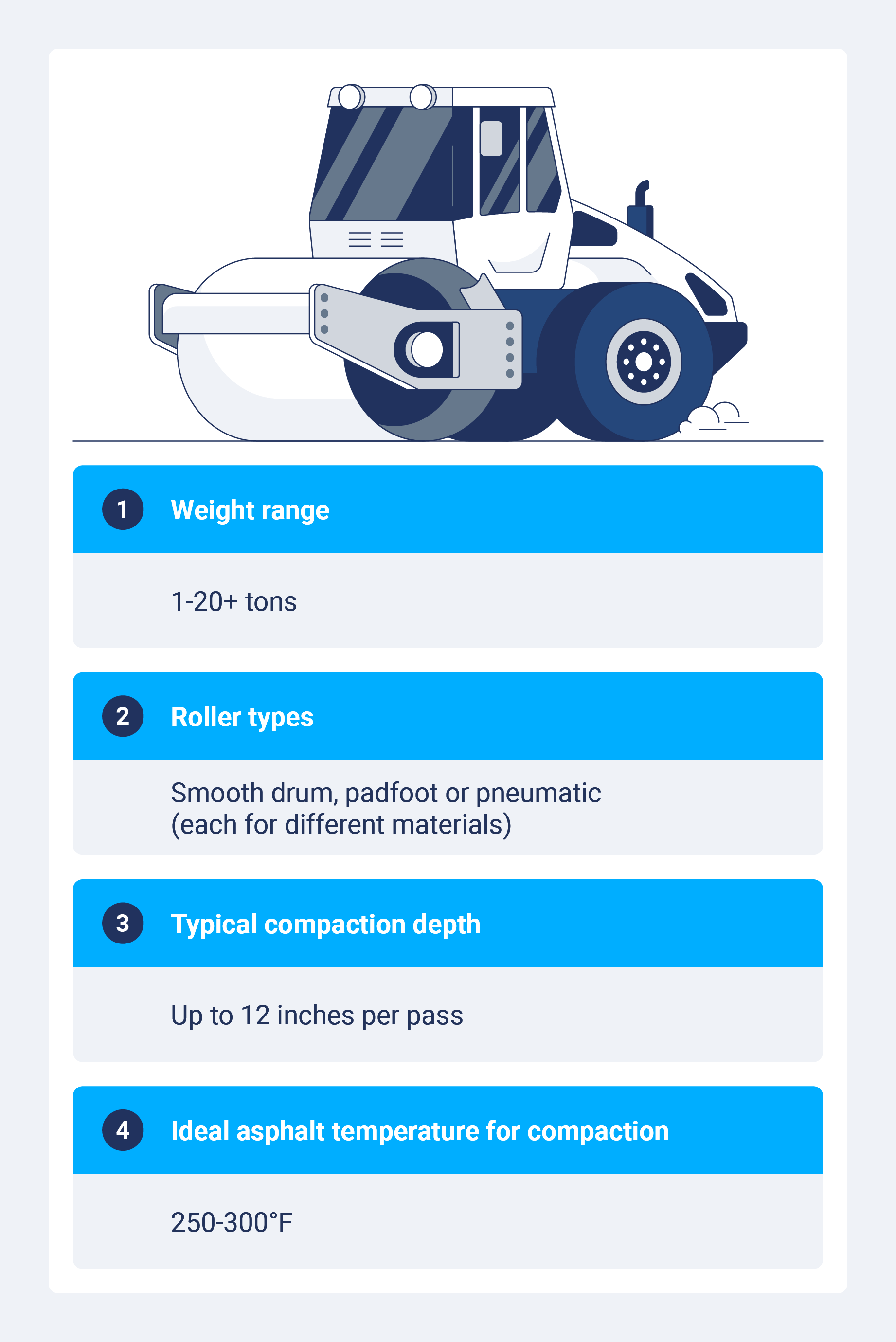 1 Weight range

1-20+ tons

2 Roller types

Smooth drum, padfoot or pneumatic (each for different materials)

3 Typical compaction depth

Up to 12 inches per pass

4 Ideal asphalt temperature for compaction

250-300°F